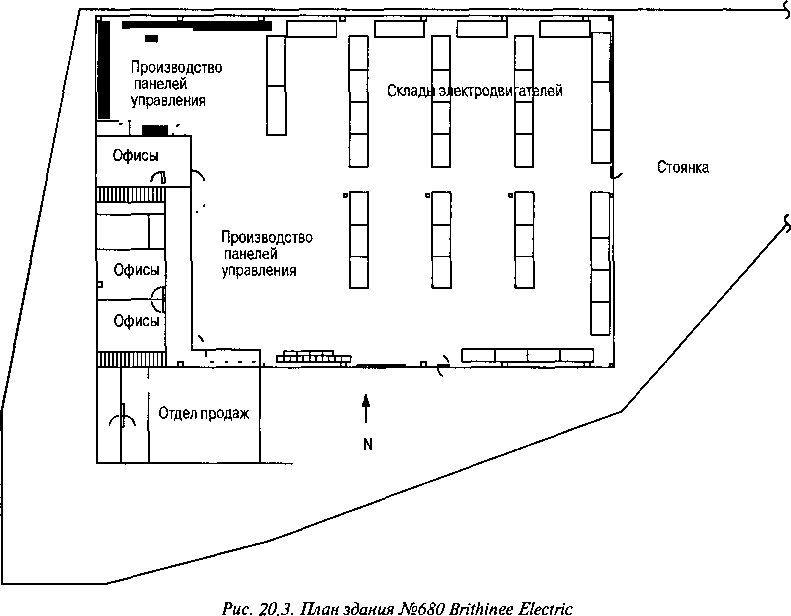 Производство панелей управления

Склады электродвигателей

Офисы

Стоянка

Производство панелей управления

Офисы

Офисы

Отдел продаж

N

Рис. 20.3. План здания №680 Brithinee Electric